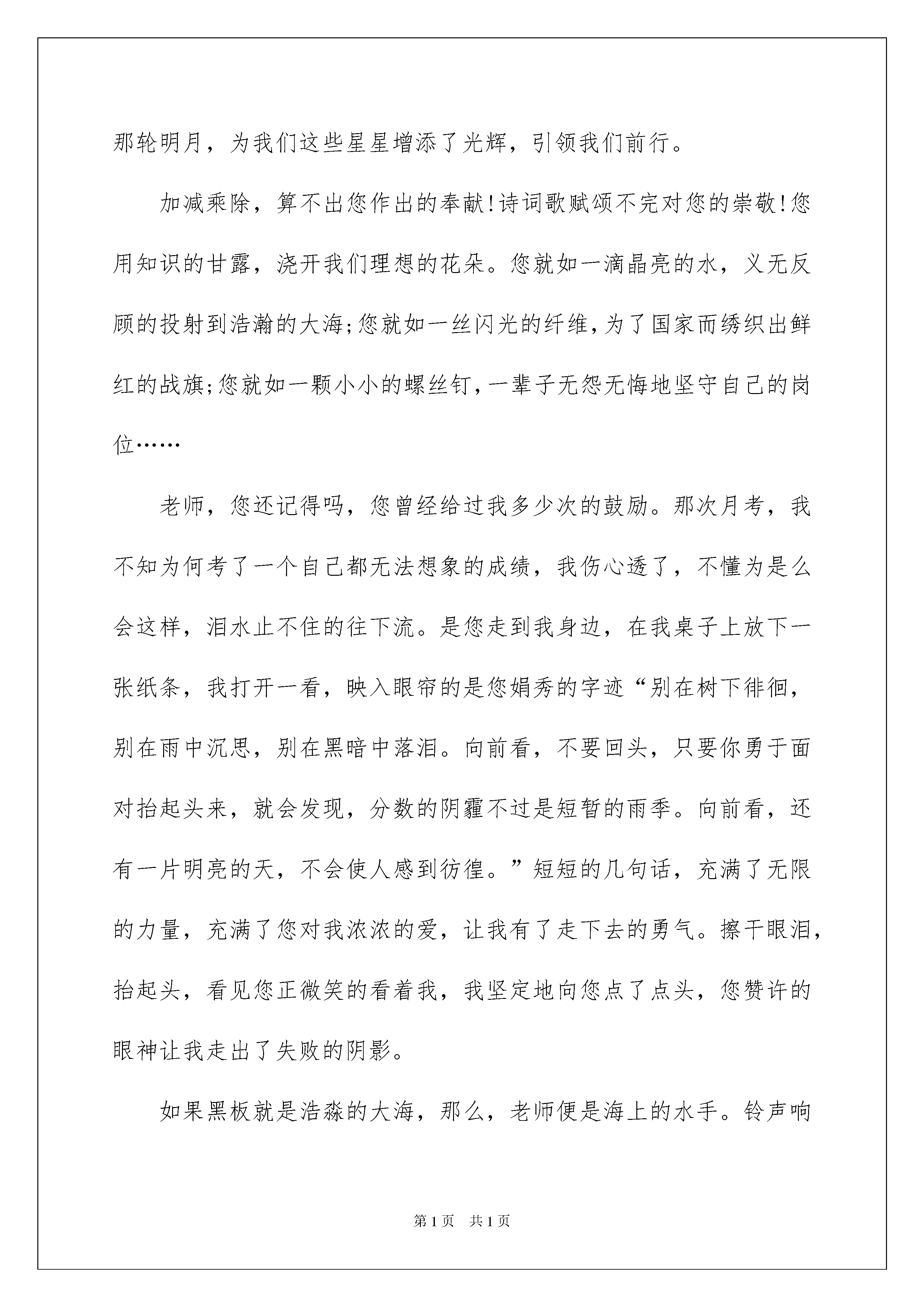 那轮明月，为我们这些星星增添了光辉，引领我们前行。

加减乘除，算不出您作出的奉献!诗词歌赋颂不完对您的崇敬!您用知识的甘露，浇开我们理想的花朵。您就如一滴晶亮的水，义无反顾的投射到浩瀚的大海;您就如一丝闪光的纤维,为了国家而绣织出鲜红的战旗;您就如一颗小小的螺丝钉,一辈子无怨无悔地坚守自己的岗位……

老师，您还记得吗，您曾经给过我多少次的鼓励。那次月考，我不知为何考了一个自己都无法想象的成绩，我伤心透了，不懂为是么会这样，泪水止不住的往下流。是您走到我身边，在我桌子上放下一张纸条，我打开一看，映入眼帘的是您娟秀的字迹“别在树下徘徊，别在雨中沉思，别在黑暗中落泪。向前看，不要回头，只要你勇于面对抬起头来，就会发现，分数的阴霾不过是短暂的雨季。向前看，还有一片明亮的天，不会使人感到彷徨。”短短的几句话，充满了无限的力量，充满了您对我浓浓的爱，让我有了走下去的勇气。擦干眼泪，抬起头，看见您正微笑的看着我，我坚定地向您点了点头，您赞许的眼神让我走出了失败的阴影。

如果黑板就是浩淼的大海，那么，老师便是海上的水手。铃声响

第1页 共1页